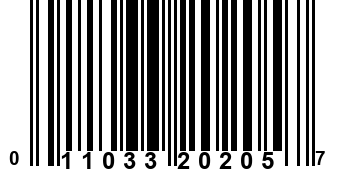 0 11033 20205 7